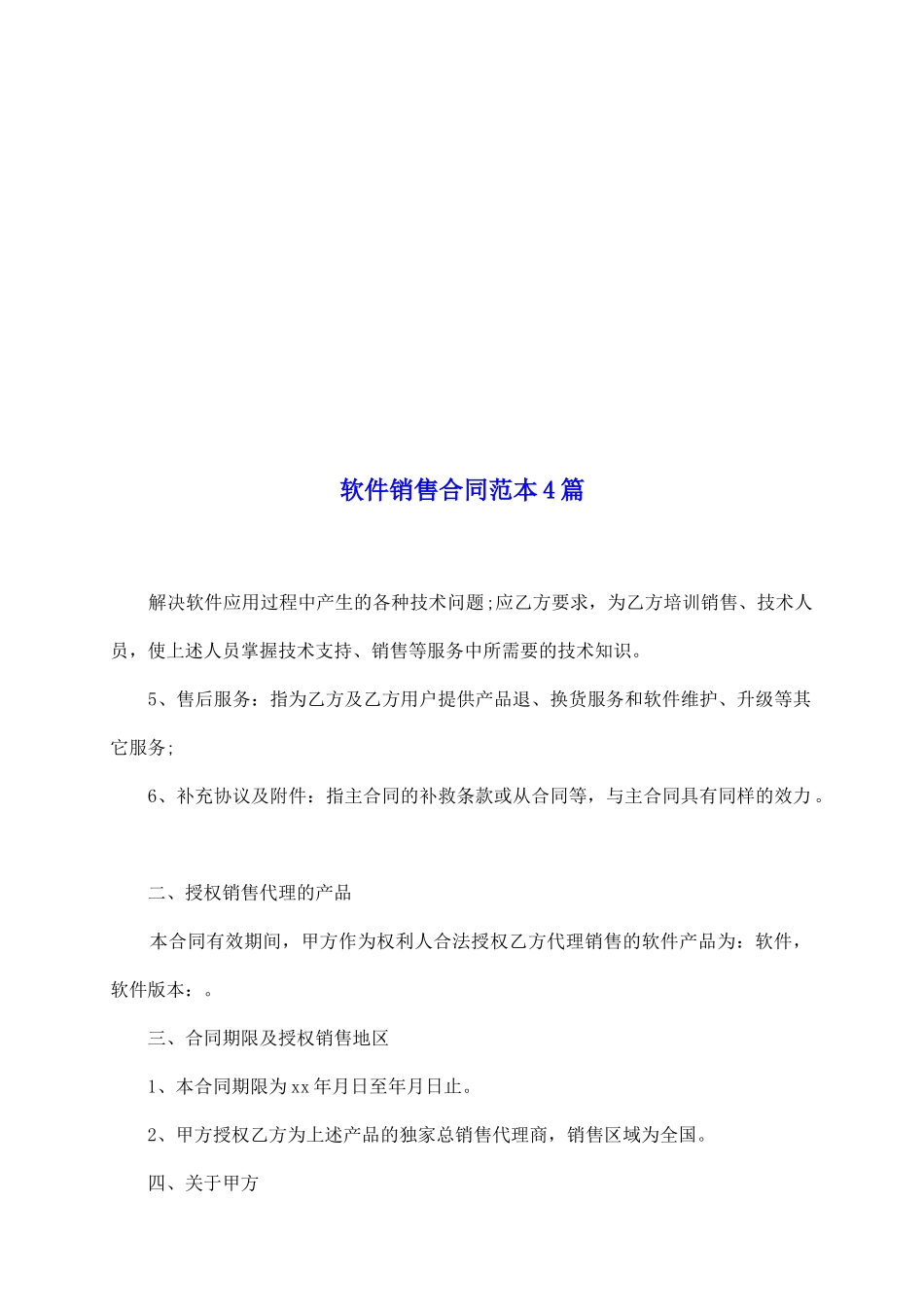 软件销售合同范本4篇

解决软件应用过程中产生的各种技术问题;应乙方要求，为乙方培训销售、技术人员，使上述人员掌握技术支持、销售等服务中所需要的技术知识。

5、售后服务：指为乙方及乙方用户提供产品退、换货服务和软件维护、升级等其它服务;

6、补充协议及附件：指主合同的补救条款或从合同等，与主合同具有同样的效力。

二、授权销售代理的产品

本合同有效期间，甲方作为权利人合法授权乙方代理销售的软件产品为：软件，软件版本：。

三、合同期限及授权销售地区

1、本合同期限为xx年月日至年月日止。

2、甲方授权乙方为上述产品的独家总销售代理商，销售区域为全国。

四、关于甲方